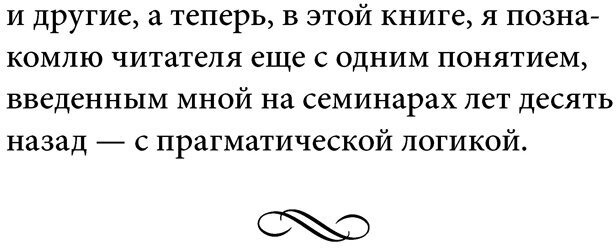 и другие, а теперь, в этой книге, я познакомлю читателя еще с одним понятием, введенным мной на семинарах лет десять назад — с прагматической логикой.